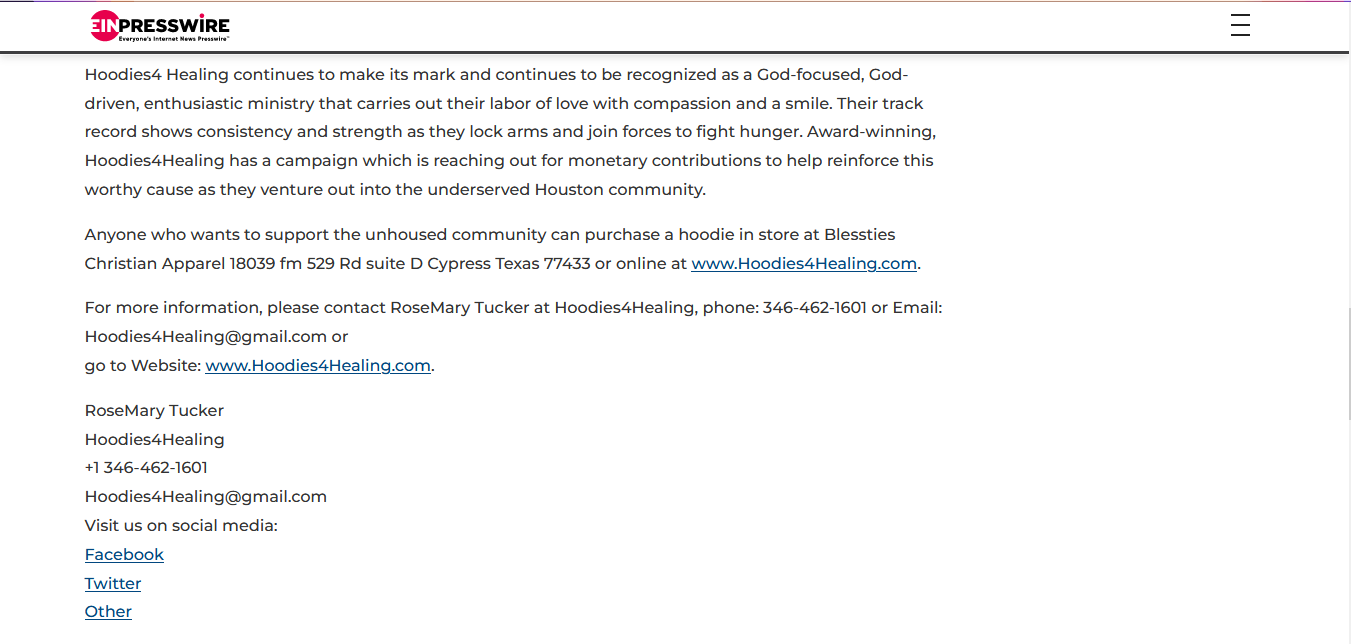 EIN PRESSWIRE
Everyone's Internet News Presswire™

Hoodies4 Healing continues to make its mark and continues to be recognized as a God-focused, God-driven, enthusiastic ministry that carries out their labor of love with compassion and a smile. Their track record shows consistency and strength as they lock arms and join forces to fight hunger. Award-winning, Hoodies4Healing has a campaign which is reaching out for monetary contributions to help reinforce this worthy cause as they venture out into the underserved Houston community.

Anyone who wants to support the unhoused community can purchase a hoodie in store at Blessties Christian Apparel 18039 fm 529 Rd suite D Cypress Texas 77433 or online at www.Hoodies4Healing.com.

For more information, please contact RoseMary Tucker at Hoodies4Healing, phone: 346-462-1601 or Email: Hoodies4Healing@gmail.com or
go to Website: www.Hoodies4Healing.com.

RoseMary Tucker
Hoodies4Healing
+1 346-462-1601
Hoodies4Healing@gmail.com
Visit us on social media:
Facebook
Twitter
Other